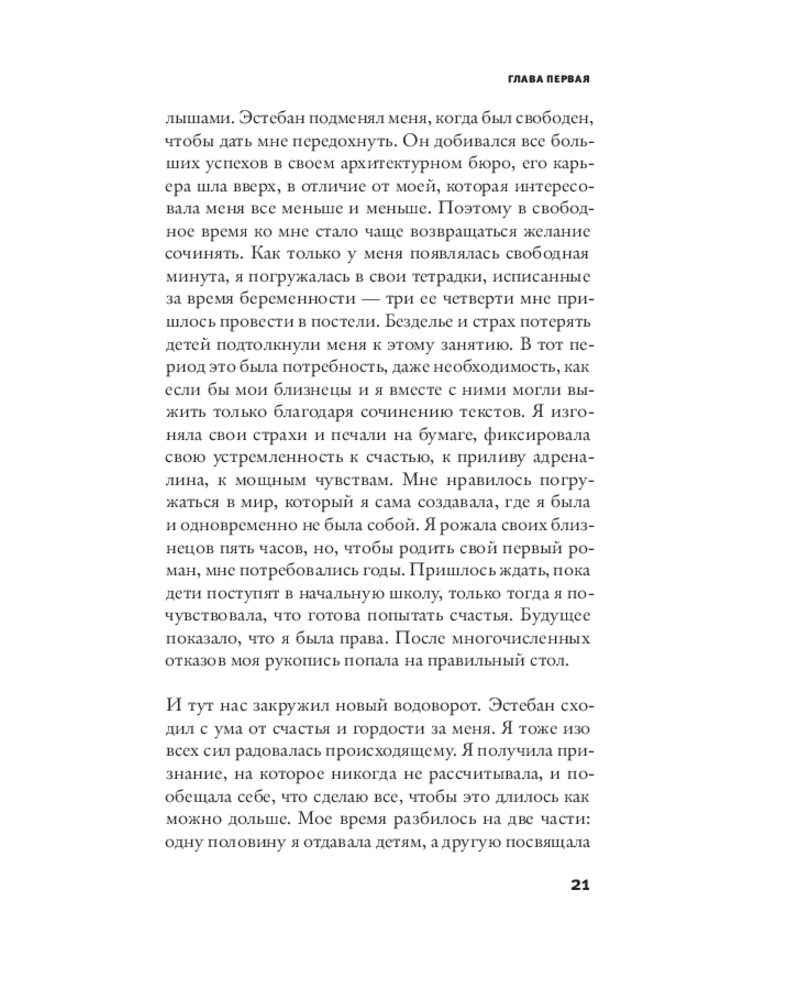 ГЛАВА ПЕРВАЯ

лышами. Эстебан подменял меня, когда был свободен, чтобы дать мне передохнуть. Он добивался все больших успехов в своем архитектурном бюро, его карьера шла вверх, в отличие от моей, которая интересовала меня все меньше и меньше. Поэтому в свободное время ко мне стало чаще возвращаться желание сочинять. Как только у меня появлялась свободная минута, я погружалась в свои тетрадки, исписанные за время беременности — три ее четверти мне пришлось провести в постели. Безделье и страх потерять детей подтолкнули меня к этому занятию. В тот период это была потребность, даже необходимость, как если бы мои близнецы и я вместе с ними могли выжить только благодаря сочинению текстов. Я изгоняла свои страхи и печали на бумаге, фиксировала свою устремленность к счастью, к приливу адреналина, к мощным чувствам. Мне нравилось погружаться в мир, который я сама создавала, где я была и одновременно не была собой. Я рожала своих близнецов пять часов, но, чтобы родить свой первый роман, мне потребовались годы. Пришлось ждать, пока дети поступят в начальную школу, только тогда я почувствовала, что готова попытать счастья. Будущее показало, что я была права. После многочисленных отказов моя рукопись попала на правильный стол.

И тут нас закружил новый водоворот. Эстебан сходил с ума от счастья и гордости за меня. Я тоже изо всех сил радовалась происходящему. Я получила признание, на которое никогда не рассчитывала, и пообещала себе, что сделаю все, чтобы это длилось как можно дольше. Мое время разбилось на две части: одну половину я отдавала детям, а другую посвящала

21